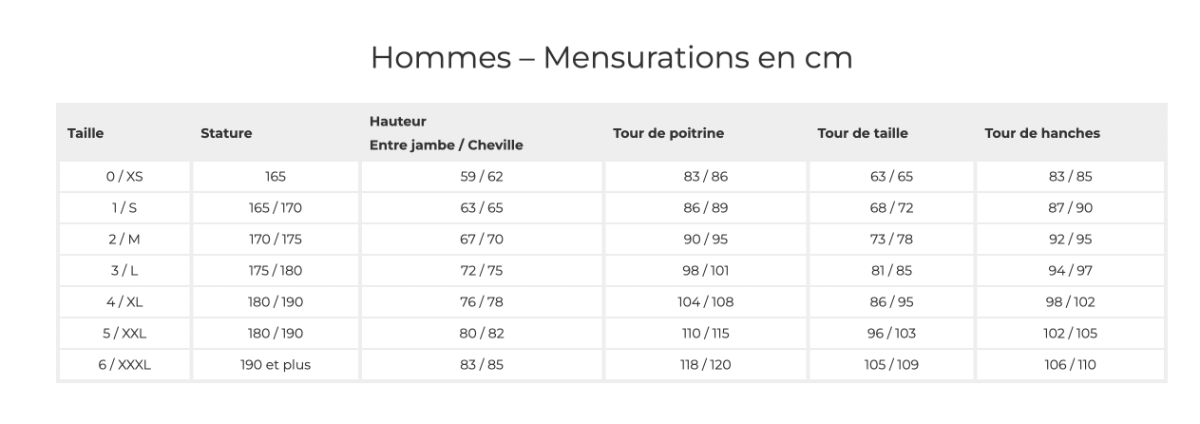 Hommes – Mensurations en cm

| Taille | Stature | Hauteur Entre jambe / Cheville | Tour de poitrine | Tour de taille | Tour de hanches |
|---|---|---|---|---|---|
| 0 / XS | 165 | 59 / 62 | 83 / 86 | 63 / 65 | 83 / 85 |
| 1 / S | 165 / 170 | 63 / 65 | 86 / 89 | 68 / 72 | 87 / 90 |
| 2 / M | 170 / 175 | 67 / 70 | 90 / 95 | 73 / 78 | 92 / 95 |
| 3 / L | 175 / 180 | 72 / 75 | 98 / 101 | 81 / 85 | 94 / 97 |
| 4 / XL | 180 / 190 | 76 / 78 | 104 / 108 | 86 / 95 | 98 / 102 |
| 5 / XXL | 180 / 190 | 80 / 82 | 110 / 115 | 96 / 103 | 102 / 105 |
| 6 / XXXL | 190 et plus | 83 / 85 | 118 / 120 | 105 / 109 | 106 / 110 |